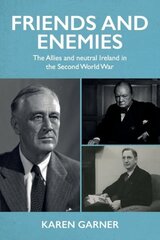 FRIENDS AND ENEMIES

The Allies and neutral Ireland in the Second World War

KAREN GARNER